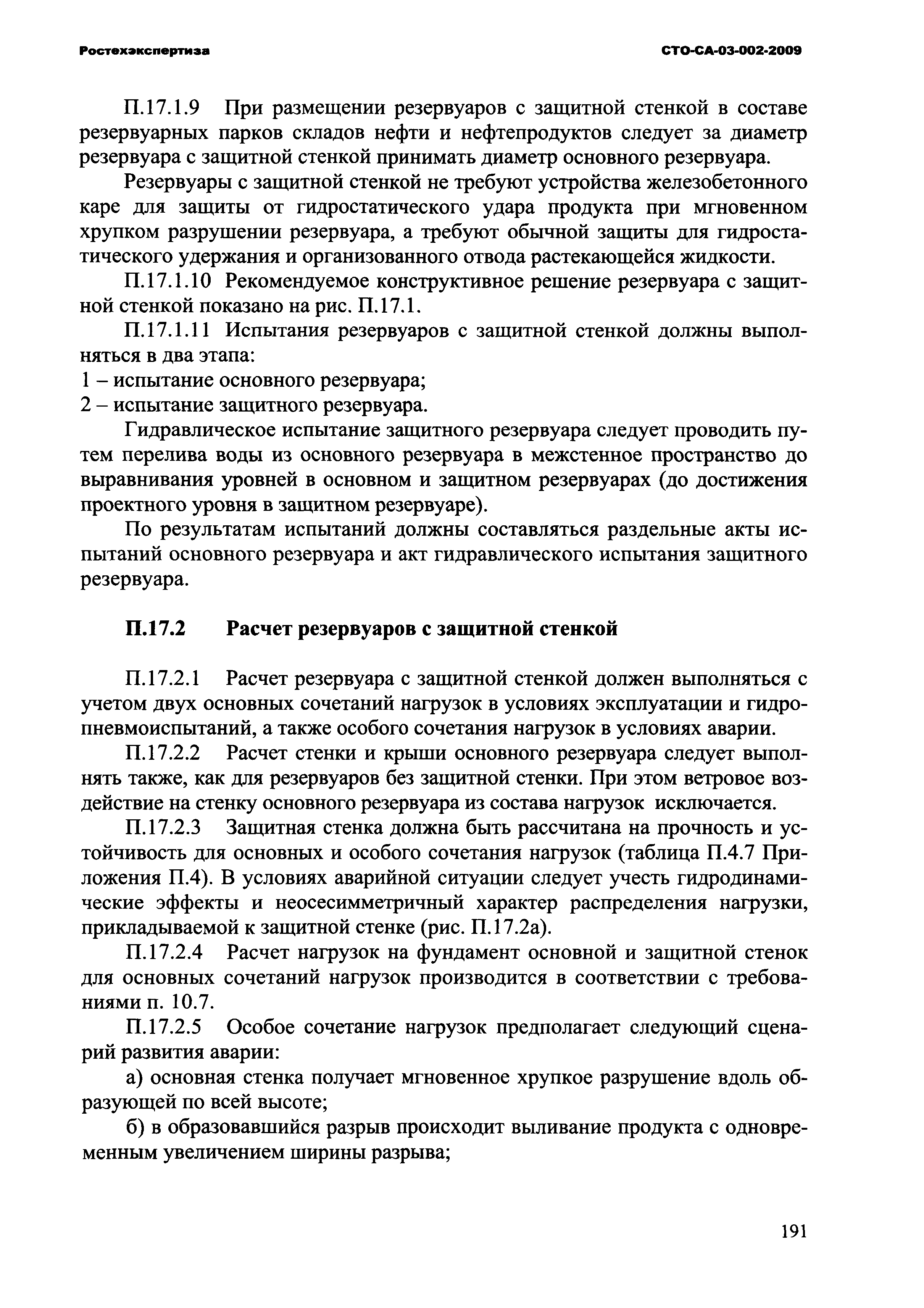 Ростехэкспертиза СТО-СА-03-002-2009

П.17.1.9 При размещении резервуаров с защитной стенкой в составе резервуарных парков складов нефти и нефтепродуктов следует за диаметр резервуара с защитной стенкой принимать диаметр основного резервуара.

Резервуары с защитной стенкой не требуют устройства железобетонного каре для защиты от гидростатического удара продукта при мгновенном хрупком разрушении резервуара, а требуют обычной защиты для гидростатического удержания и организованного отвода растекающейся жидкости.

П.17.1.10 Рекомендуемое конструктивное решение резервуара с защитной стенкой показано на рис. П.17.1.

П.17.1.11 Испытания резервуаров с защитной стенкой должны выполняться в два этапа:
1 – испытание основного резервуара;
2 – испытание защитного резервуара.

Гидравлическое испытание защитного резервуара следует проводить путем перелива воды из основного резервуара в межстенное пространство до выравнивания уровней в основном и защитном резервуарах (до достижения проектного уровня в защитном резервуаре).

По результатам испытаний должны составляться раздельные акты испытаний основного резервуара и акт гидравлического испытания защитного резервуара.

П.17.2 Расчет резервуаров с защитной стенкой

П.17.2.1 Расчет резервуара с защитной стенкой должен выполняться с учетом двух основных сочетаний нагрузок в условиях эксплуатации и гидропневмоиспытаний, а также особого сочетания нагрузок в условиях аварии.

П.17.2.2 Расчет стенки и крыши основного резервуара следует выполнять также, как для резервуаров без защитной стенки. При этом ветровое воздействие на стенку основного резервуара из состава нагрузок исключается.

П.17.2.3 Защитная стенка должна быть рассчитана на прочность и устойчивость для основных и особого сочетания нагрузок (таблица П.4.7 Приложения П.4). В условиях аварийной ситуации следует учесть гидродинамические эффекты и неосесимметричный характер распределения нагрузки, прикладываемой к защитной стенке (рис. П.17.2а).

П.17.2.4 Расчет нагрузок на фундамент основной и защитной стенок для основных сочетаний нагрузок производится в соответствии с требованиями п. 10.7.

П.17.2.5 Особое сочетание нагрузок предполагает следующий сценарий развития аварии:

а) основная стенка получает мгновенное хрупкое разрушение вдоль образующей по всей высоте;

б) в образовавшийся разрыв происходит выливание продукта с одновременным увеличением ширины разрыва;

191